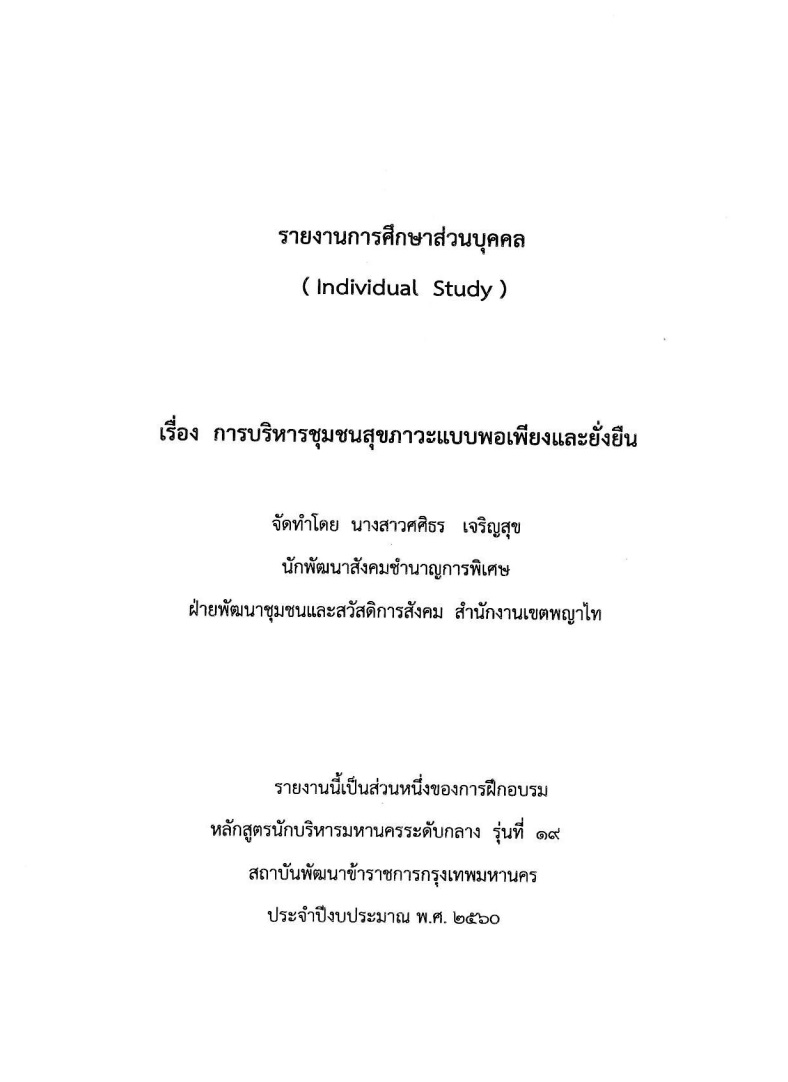 รายงานการศึกษาส่วนบุคคล

( Individual Study )

เรื่อง การบริหารชุมชนสุขภาวะแบบพอเพียงและยั่งยืน

จัดทำโดย นางสาวศศิธร เจริญสุข

นักพัฒนาสังคมชำนาญการพิเศษ

ฝ่ายพัฒนาชุมชนและสวัสดิการสังคม สำนักงานเขตพญาไท

รายงานนี้เป็นส่วนหนึ่งของการฝึกอบรม

หลักสูตรนักบริหารมหานครระดับกลาง รุ่นที่ ๑๙

สถาบันพัฒนาข้าราชการกรุงเทพมหานคร

ประจำปีงบประมาณ พ.ศ. ๒๕๖๐